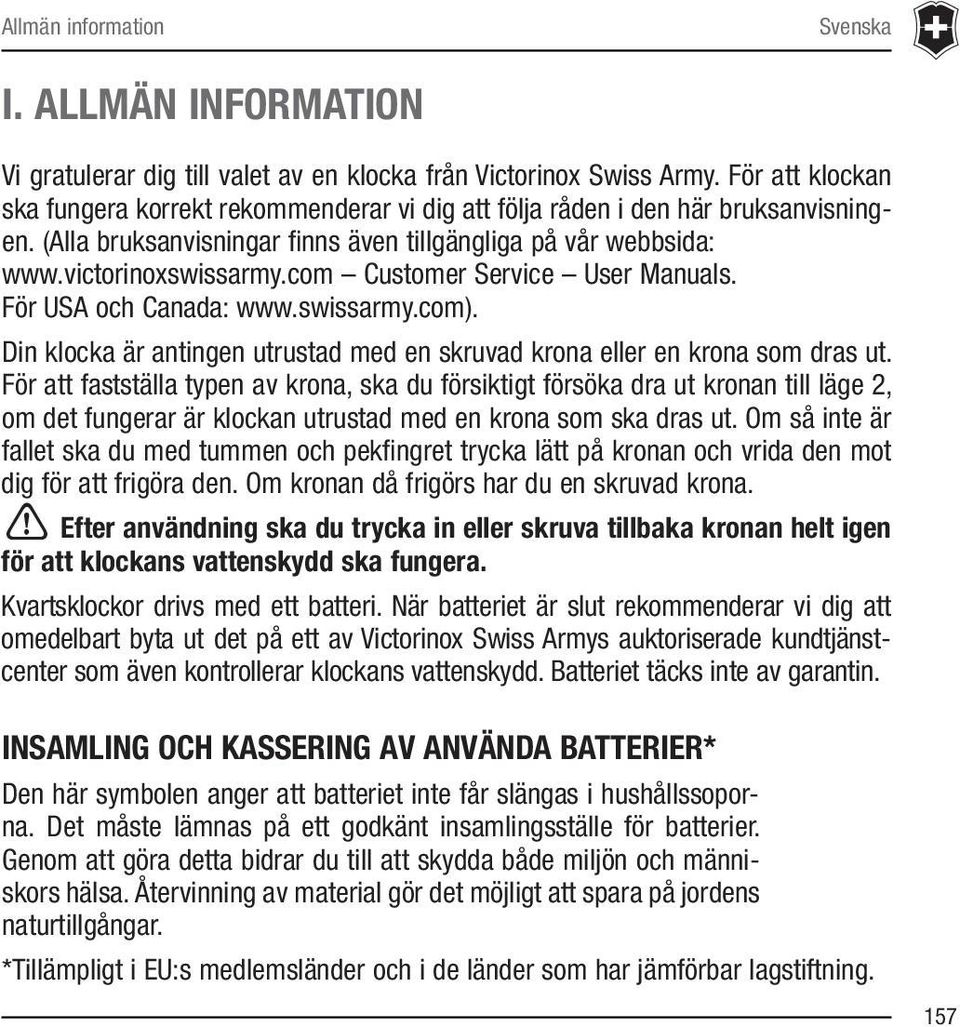 Allmän information Svenska

I. ALLMÄN INFORMATION

Vi gratulerar dig till valet av en klocka från Victorinox Swiss Army. För att klockan ska fungera korrekt rekommenderar vi dig att följa råden i den här bruksanvisningen. (Alla bruksanvisningar finns även tillgängliga på vår webbsida: www.victorinoxswissarmy.com – Customer Service – User Manuals. För USA och Canada: www.swissarmy.com).

Din klocka är antingen utrustad med en skruvad krona eller en krona som dras ut. För att fastställa typen av krona, ska du försiktigt försöka dra ut kronan till läge 2, om det fungerar är klockan utrustad med en krona som ska dras ut. Om så inte är fallet ska du med tummen och pekfingret trycka lätt på kronan och vrida den mot dig för att frigöra den. Om kronan då frigörs har du en skruvad krona.

Efter användning ska du trycka in eller skruva tillbaka kronan helt igen för att klockans vattenskydd ska fungera.

Kvartsklockor drivs med ett batteri. När batteriet är slut rekommenderar vi dig att omedelbart byta ut det på ett av Victorinox Swiss Armys auktoriserade kundtjänstcenter som även kontrollerar klockans vattenskydd. Batteriet täcks inte av garantin.

INSAMLING OCH KASSERING AV ANVÄNDA BATTERIER*

Den här symbolen anger att batteriet inte får slängas i hushållssoporna. Det måste lämnas på ett godkänt insamlingsställe för batterier. Genom att göra detta bidrar du till att skydda både miljön och människors hälsa. Återvinning av material gör det möjligt att spara på jordens naturtillgångar.

*Tillämpligt i EU:s medlemsländer och i de länder som har jämförbar lagstiftning.

157